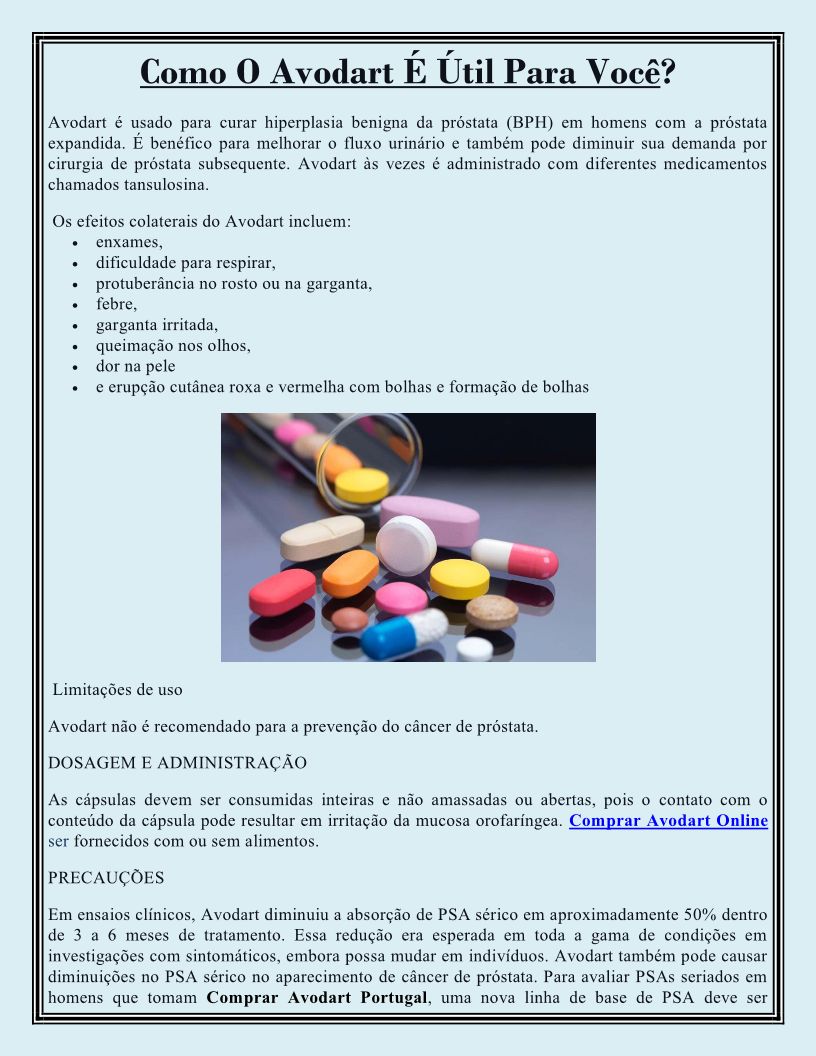 Como O Avodart É Útil Para Você?

Avodart é usado para curar hiperplasia benigna da próstata (BPH) em homens com a próstata expandida. É benéfico para melhorar o fluxo urinário e também pode diminuir sua demanda por cirurgia de próstata subsequente. Avodart às vezes é administrado com diferentes medicamentos chamados tansulosina.

Os efeitos colaterais do Avodart incluem:
- enxames,
- dificuldade para respirar,
- protuberância no rosto ou na garganta,
- febre,
- garganta irritada,
- queimação nos olhos,
- dor na pele
- e erupção cutânea roxa e vermelha com bolhas e formação de bolhas

Limitações de uso

Avodart não é recomendado para a prevenção do câncer de próstata.

DOSAGEM E ADMINISTRAÇÃO

As cápsulas devem ser consumidas inteiras e não amassadas ou abertas, pois o contato com o conteúdo da cápsula pode resultar em irritação da mucosa orofaríngea. Comprar Avodart Online ser fornecidos com ou sem alimentos.

PRECAUÇÕES

Em ensaios clínicos, Avodart diminuiu a absorção de PSA sérico em aproximadamente 50% dentro de 3 a 6 meses de tratamento. Essa redução era esperada em toda a gama de condições em investigações com sintomáticos, embora possa mudar em indivíduos. Avodart também pode causar diminuições no PSA sérico no aparecimento de câncer de próstata. Para avaliar PSAs seriados em homens que tomam Comprar Avodart Portugal, uma nova linha de base de PSA deve ser